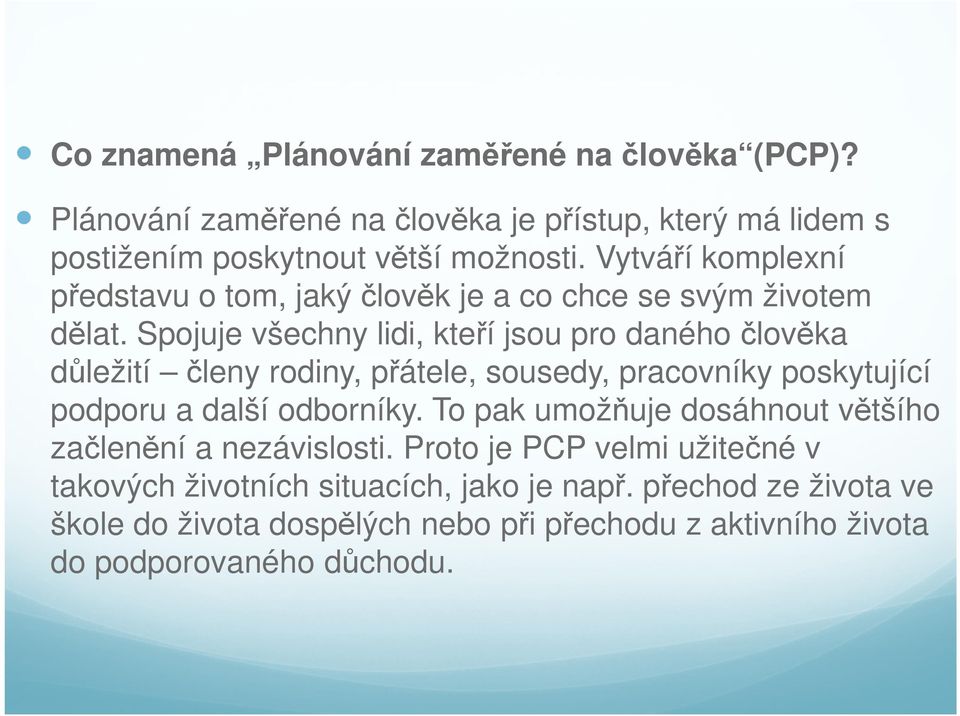 Co znamená „Plánování zaměřené na člověka“(PCP)?

Plánování zaměřené na člověka je přístup, který má lidem s postižením poskytnout větší možnosti. Vytváří komplexní představu o tom, jaký člověk je a co chce se svým životem dělat. Spojuje všechny lidi, kteří jsou pro daného člověka důležití – členy rodiny, přátele, sousedy, pracovníky poskytující podporu a další odborníky. To pak umožňuje dosáhnout většího začlenění a nezávislosti. Proto je PCP velmi užitečné v takových životních situacích, jako je např. přechod ze života ve škole do života dospělých nebo při přechodu z aktivního života do podporovaného důchodu.